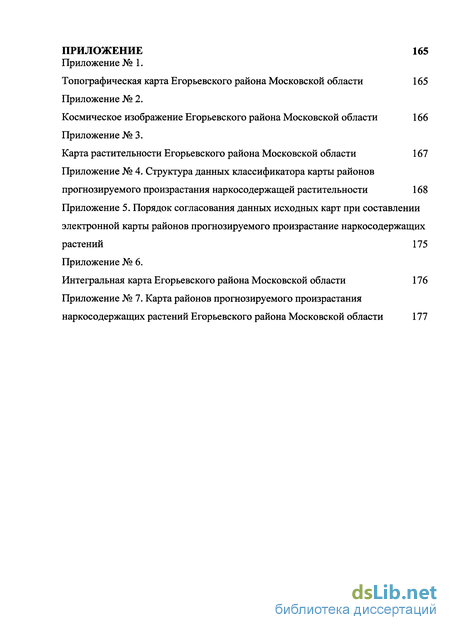 ПРИЛОЖЕНИЕ 165
Приложение № 1.
Топографическая карта Егорьевского района Московской области 165
Приложение № 2.
Космическое изображение Егорьевского района Московской области 166
Приложение № 3.
Карта растительности Егорьевского района Московской области 167
Приложение № 4. Структура данных классификатора карты районов прогнозируемого произрастания наркосодержащей растительности 168
Приложение 5. Порядок согласования данных исходных карт при составлении электронной карты районов прогнозируемого произрастание наркосодержащих растений 175
Приложение № 6.
Интегральная карта Егорьевского района Московской области 176
Приложение № 7. Карта районов прогнозируемого произрастания наркосодержащих растений Егорьевского района Московской области 177

dsLib.net
библиотека диссертаций